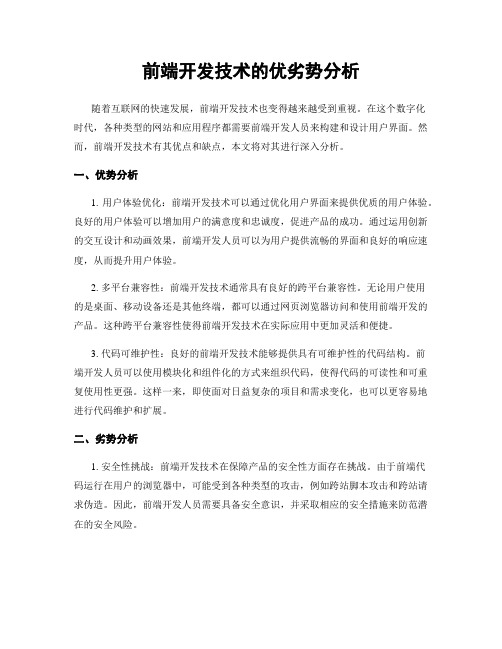 前端开发技术的优劣势分析

随着互联网的快速发展，前端开发技术也变得越来越受到重视。在这个数字化时代，各种类型的网站和应用程序都需要前端开发人员来构建和设计用户界面。然而，前端开发技术有其优点和缺点，本文将对其进行深入分析。

一、优势分析

1. 用户体验优化：前端开发技术可以通过优化用户界面来提供优质的用户体验。良好的用户体验可以增加用户的满意度和忠诚度，促进产品的成功。通过运用创新的交互设计和动画效果，前端开发人员可以为用户提供流畅的界面和良好的响应速度，从而提升用户体验。

2. 多平台兼容性：前端开发技术通常具有良好的跨平台兼容性。无论用户使用的是桌面、移动设备还是其他终端，都可以通过网页浏览器访问和使用前端开发的产品。这种跨平台兼容性使得前端开发技术在实际应用中更加灵活和便捷。

3. 代码可维护性：良好的前端开发技术能够提供具有可维护性的代码结构。前端开发人员可以使用模块化和组件化的方式来组织代码，使得代码的可读性和可重复使用性更强。这样一来，即使面对日益复杂的项目和需求变化，也可以更容易地进行代码维护和扩展。

二、劣势分析

1. 安全性挑战：前端开发技术在保障产品的安全性方面存在挑战。由于前端代码运行在用户的浏览器中，可能受到各种类型的攻击，例如跨站脚本攻击和跨站请求伪造。因此，前端开发人员需要具备安全意识，并采取相应的安全措施来防范潜在的安全风险。